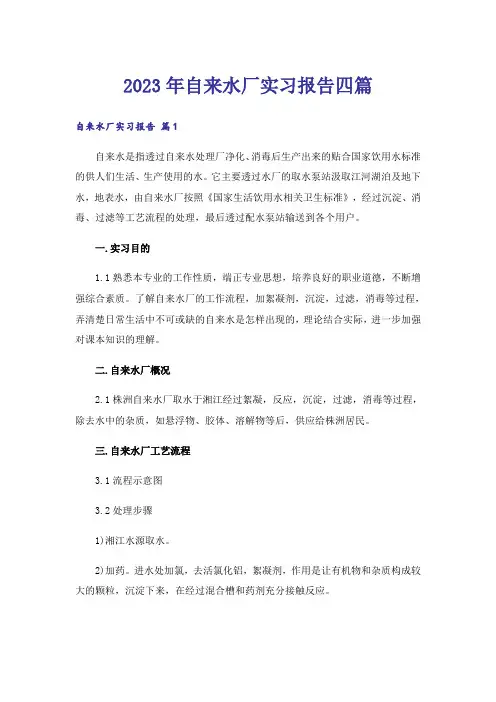 2023年自来水厂实习报告四篇

自来水厂实习报告 篇1

自来水是指透过自来水处理厂净化、消毒后生产出来的贴合国家饮用水标准的供人们生活、生产使用的水。它主要透过水厂的取水泵站汲取江河湖泊及地下水，地表水，由自来水厂按照《国家生活饮用水相关卫生标准》，经过沉淀、消毒、过滤等工艺流程的处理，最后透过配水泵站输送到各个用户。

一.实习目的

1.1熟悉本专业的工作性质，端正专业思想，培养良好的职业道德，不断增强综合素质。了解自来水厂的工作流程，加絮凝剂，沉淀，过滤，消毒等过程，弄清楚日常生活中不可或缺的自来水是怎样出现的，理论结合实际，进一步加强对课本知识的理解。

二.自来水厂概况

2.1株洲自来水厂取水于湘江经过絮凝，反应，沉淀，过滤，消毒等过程，除去水中的杂质，如悬浮物、胶体、溶解物等后，供应给株洲居民。

三.自来水厂工艺流程

3.1流程示意图

3.2处理步骤

1)湘江水源取水。

2)加药。进水处加氯，去活氯化铝，絮凝剂，作用是让有机物和杂质构成较大的颗粒，沉淀下来，在经过混合槽和药剂充分接触反应。